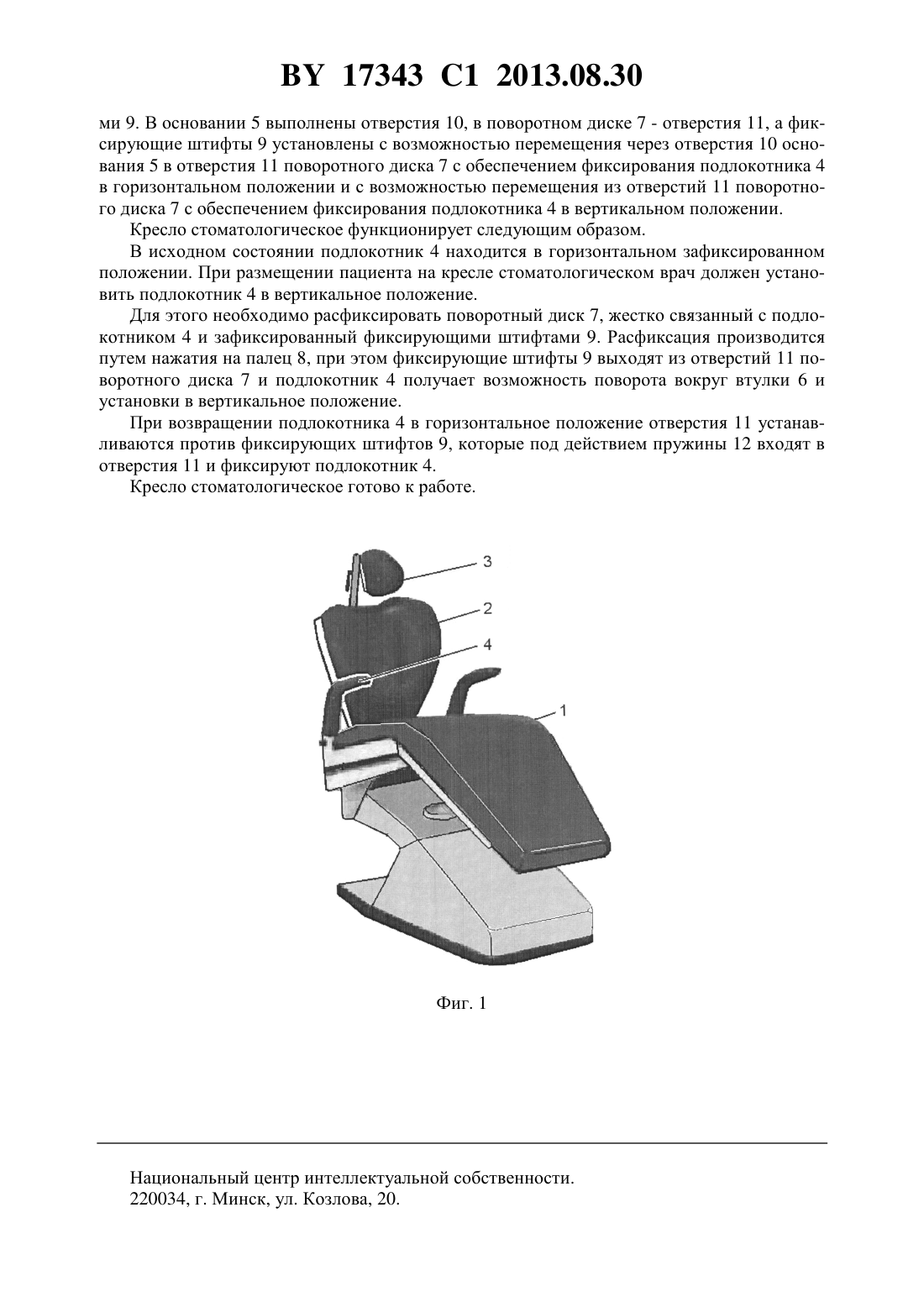 BY 17343 C1 2013.08.30

ми 9. В основании 5 выполнены отверстия 10, в поворотном диске 7 - отверстия 11, а фиксирующие штифты 9 установлены с возможностью перемещения через отверстия 10 основания 5 в отверстия 11 поворотного диска 7 с обеспечением фиксирования подлокотника 4 в горизонтальном положении и с возможностью перемещения из отверстий 11 поворотного диска 7 с обеспечением фиксирования подлокотника 4 в вертикальном положении.

Кресло стоматологическое функционирует следующим образом.

В исходном состоянии подлокотник 4 находится в горизонтальном зафиксированном положении. При размещении пациента на кресле стоматологическом врач должен установить подлокотник 4 в вертикальное положение.

Для этого необходимо расфиксировать поворотный диск 7, жестко связанный с подлокотником 4 и зафиксированный фиксирующими штифтами 9. Расфиксация производится путем нажатия на палец 8, при этом фиксирующие штифты 9 выходят из отверстий 11 поворотного диска 7 и подлокотник 4 получает возможность поворота вокруг втулки 6 и установки в вертикальное положение.

При возвращении подлокотника 4 в горизонтальное положение отверстия 11 устанавливаются против фиксирующих штифтов 9, которые под действием пружины 12 входят в отверстия 11 и фиксируют подлокотник 4.

Кресло стоматологическое готово к работе.

3
2
4
1

Фиг. 1

Национальный центр интеллектуальной собственности.
220034, г. Минск, ул. Козлова, 20.